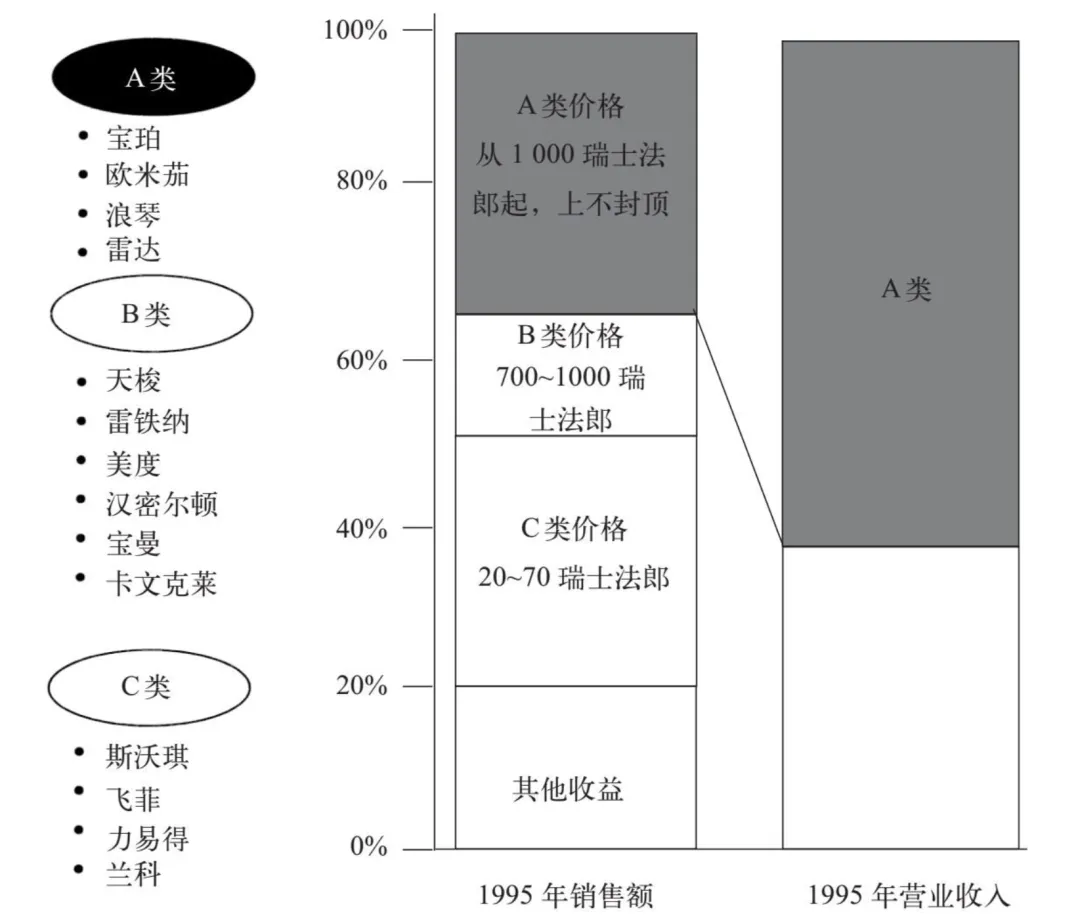 A类
• 宝珀
• 欧米茄
• 浪琴
• 雷达

B类
• 天梭
• 雷铁纳
• 美度
• 汉密尔顿
• 宝曼
• 卡文克莱

C类
• 斯沃琪
• 飞菲
• 力易得
• 兰科

100%
80%
60%
40%
20%
0%

A类价格
从 1 000 瑞士法郎起，上不封顶

B类价格
700~1000 瑞士法郎

C类价格
20~70 瑞士法郎

其他收益

A类

1995 年销售额
1995 年营业收入